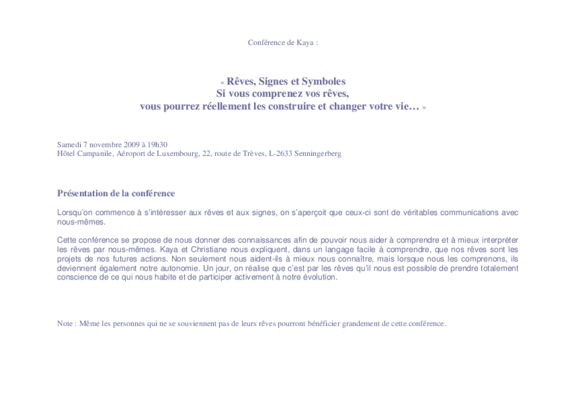 Conférence de Kaya :

« Rêves, Signes et Symboles
Si vous comprenez vos rêves,
vous pourrez réellement les construire et changer votre vie… »

Samedi 7 novembre 2009 à 19h30
Hôtel Campanile, Aéroport de Luxembourg, 22, route de Trèves, L-2633 Senningerberg

Présentation de la conférence

Lorsqu'on commence à s'intéresser aux rêves et aux signes, on s'aperçoit que ceux-ci sont de véritables communications avec nous-mêmes.

Cette conférence se propose de nous donner des connaissances afin de pouvoir nous aider à comprendre et à mieux interpréter les rêves par nous-mêmes. Kaya et Christiane nous expliquent, dans un langage facile à comprendre, que nos rêves sont les projets de nos futures actions. Non seulement nous aident-ils à mieux nous connaître, mais lorsque nous les comprenons, ils deviennent également notre autonomie. Un jour, on réalise que c'est par les rêves qu'il nous est possible de prendre totalement conscience de ce qui nous habite et de participer activement à notre évolution.

Note : Même les personnes qui ne se souviennent pas de leurs rêves pourront bénéficier grandement de cette conférence.